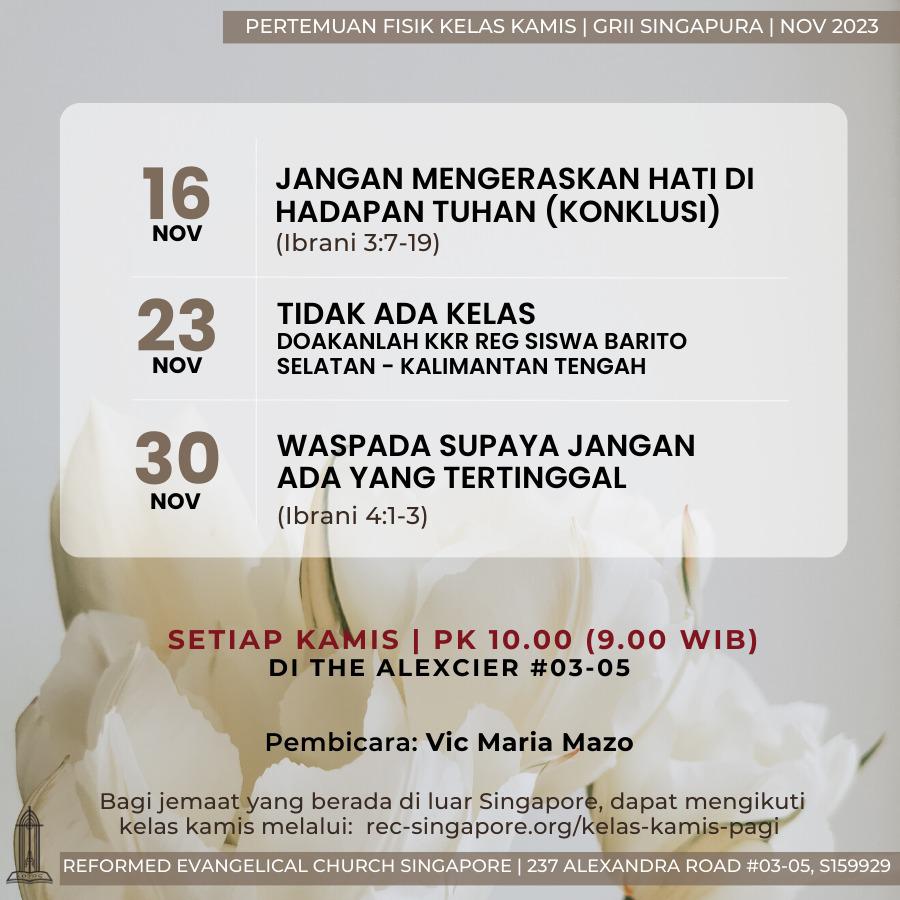 PERTEMUAN FISIK KELAS KAMIS | GRII SINGAPURA | NOV 2023

16
NOV

JANGAN MENGERASKAN HATI DI HADAPAN TUHAN (KONKLUSI)
(Ibrani 3:7-19)

23
NOV

TIDAK ADA KELAS
DOAKANLAH KKR REG SISWA BARITO SELATAN - KALIMANTAN TENGAH

30
NOV

WASPADA SUPAYA JANGAN ADA YANG TERTINGGAL
(Ibrani 4:1-3)

SETIAP KAMIS | PK 10.00 (9.00 WIB)
DI THE ALEXCIER #03-05

Pembicara: Vic Maria Mazo

Bagi jemaat yang berada di luar Singapore, dapat mengikuti kelas kamis melalui: rec-singapore.org/kelas-kamis-pagi

REFORMED EVANGELICAL CHURCH SINGAPORE | 237 ALEXANDRA ROAD #03-05, S159929